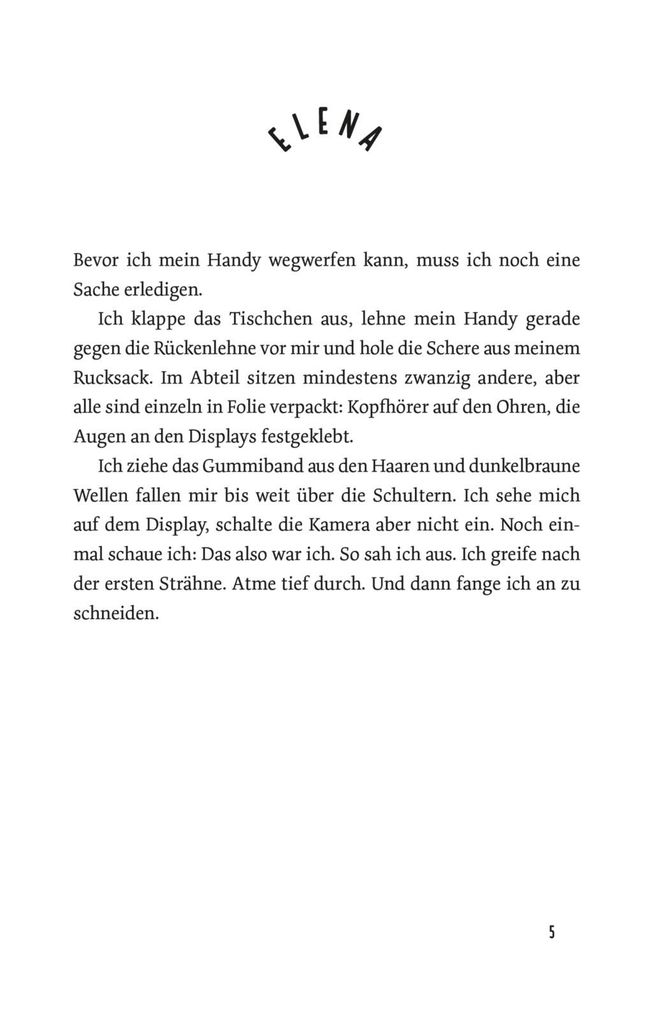 ELENA

Bevor ich mein Handy wegwerfen kann, muss ich noch eine Sache erledigen.

Ich klappe das Tischchen aus, lehne mein Handy gerade gegen die Rückenlehne vor mir und hole die Schere aus meinem Rucksack. Im Abteil sitzen mindestens zwanzig andere, aber alle sind einzeln in Folie verpackt: Kopfhörer auf den Ohren, die Augen an den Displays festgeklebt.

Ich ziehe das Gummiband aus den Haaren und dunkelbraune Wellen fallen mir bis weit über die Schultern. Ich sehe mich auf dem Display, schalte die Kamera aber nicht ein. Noch einmal schaue ich: Das also war ich. So sah ich aus. Ich greife nach der ersten Strähne. Atme tief durch. Und dann fange ich an zu schneiden.

5